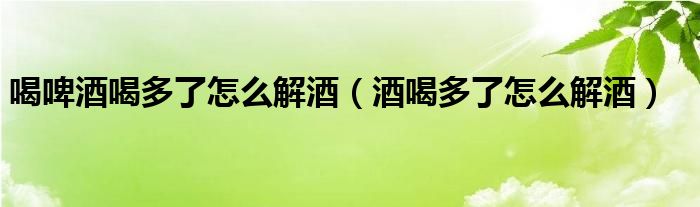 喝啤酒喝多了怎么解酒（酒喝多了怎么解酒）